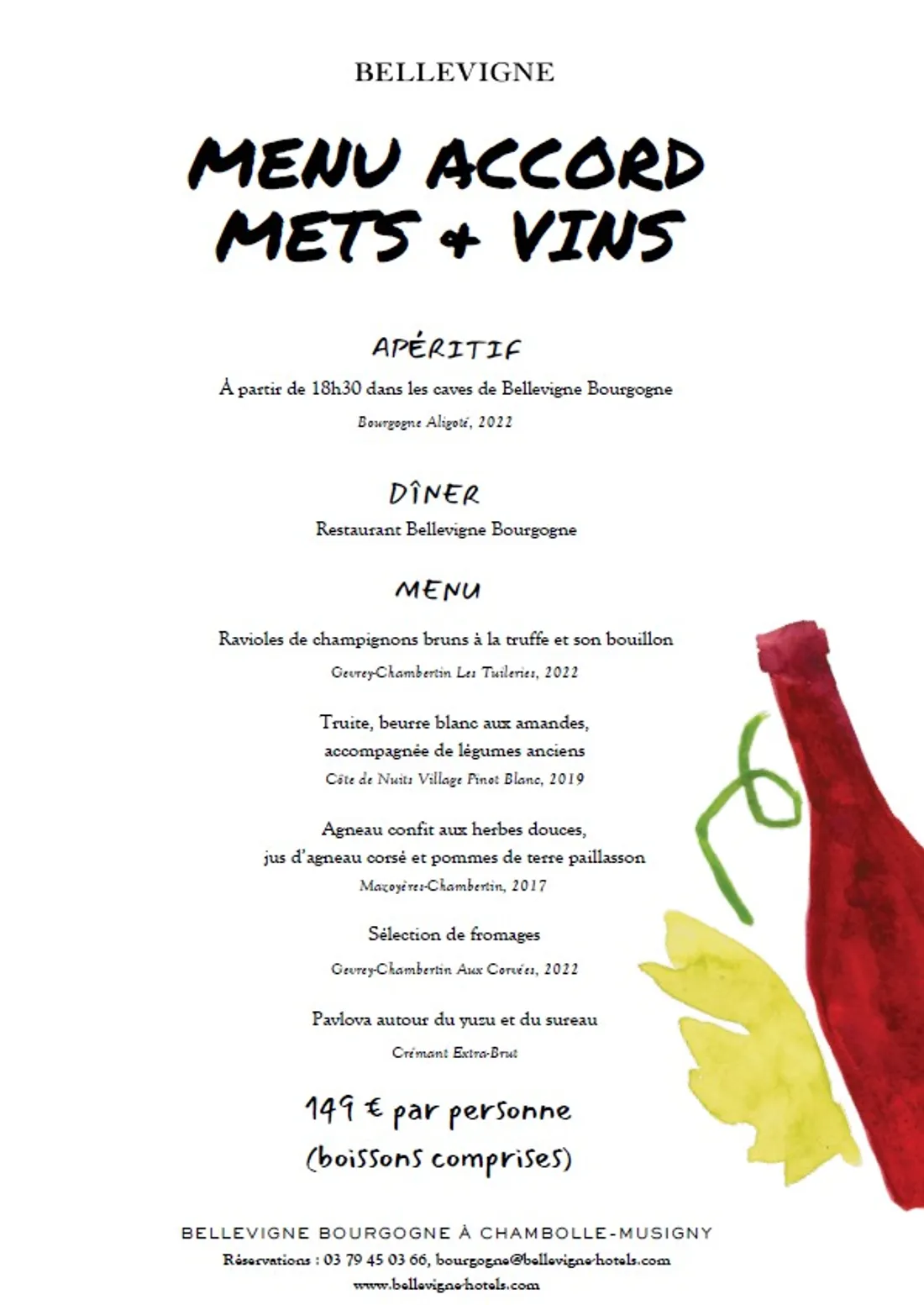 BELLEVIGNE

MENU ACCORD METS & VINS

APÉRITIF

À partir de 18h30 dans les caves de Bellevigne Bourgogne

Bourgogne Aligoté, 2022

DÎNER

Restaurant Bellevigne Bourgogne

MENU

Ravioles de champignons bruns à la truffe et son bouillon

Gevrey-Chambertin Les Tuileries, 2022

Truite, beurre blanc aux amandes, accompagnée de légumes anciens

Côte de Nuits Village Pinot Blanc, 2019

Agneau confit aux herbes douces, jus d'agneau corsé et pommes de terre paillasson

Mazoyères-Chambertin, 2017

Sélection de fromages

Gevrey-Chambertin Aux Corvées, 2022

Pavlova autour du yuzu et du sureau

Crémant Extra-Brut

149 € par personne (boissons comprises)

BELLEVIGNE BOURGOGNE À CHAMBOLLE-MUSIGNY

Réservations : 03 79 45 03 66, bourgogne@bellevigne-hotels.com

www.bellevigne-hotels.com